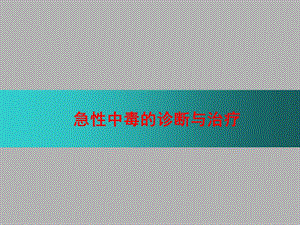 急性中毒的诊断与治疗